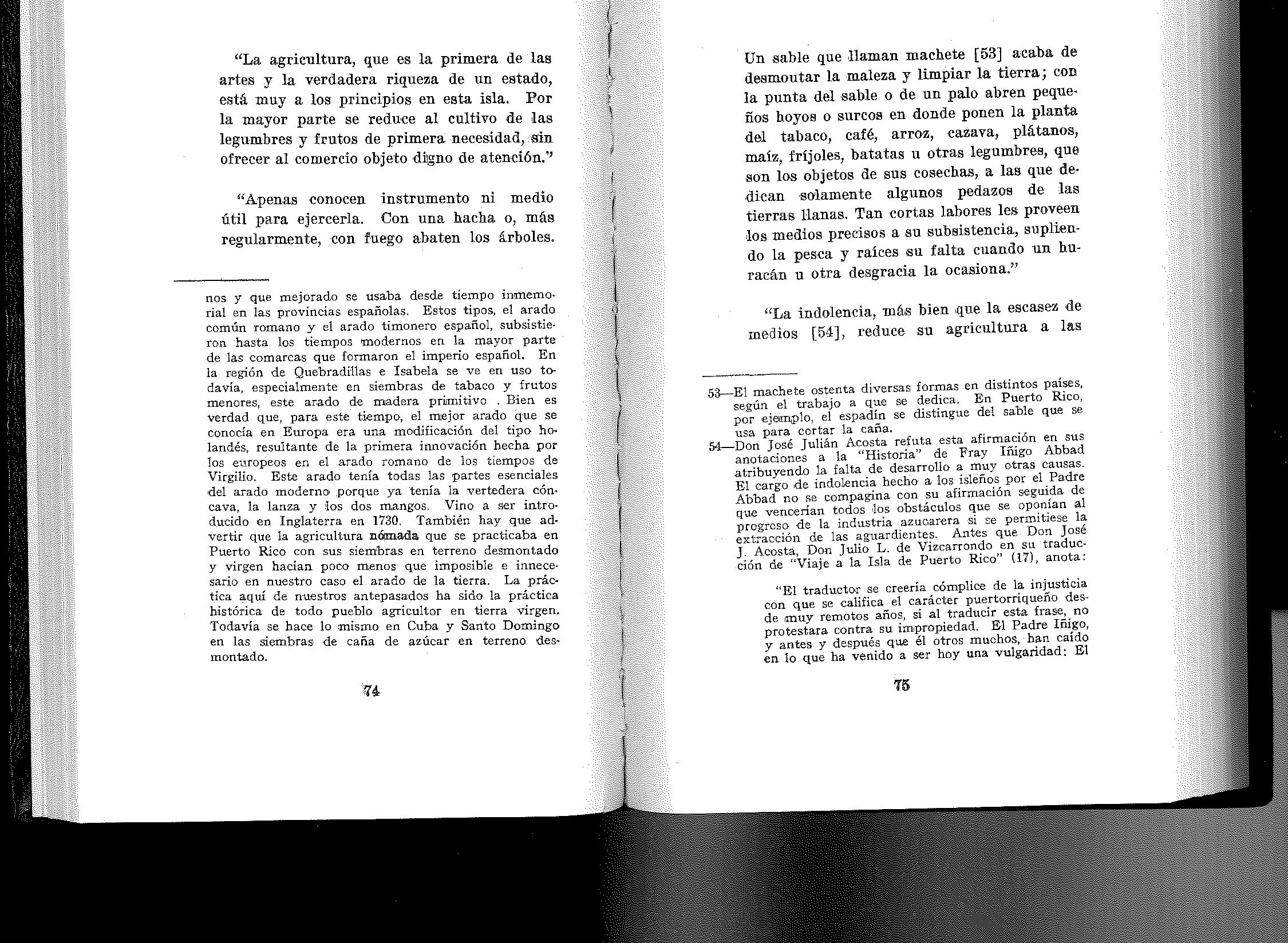 "La agricultura, que es la primera de las artes y la verdadera riqueza de un estado, está muy a los principios en esta isla. Por la mayor parte se reduce al cultivo de las legumbres y frutos de primera necesidad, sin ofrecer al comercio objeto digno de atención."

"Apenas conocen instrumento ni medio útil para ejercerla. Con una hacha o, más regularmente, con fuego abaten los árboles.

nos y que mejorado se usaba desde tiempo inmemorial en las provincias españolas. Estos tipos, el arado común romano y el arado timonero español, subsistieron hasta los tiempos modernos en la mayor parte de las comarcas que formaron el imperio español. En la región de Quebradillas e Isabela se ve en uso todavía, especialmente en siembras de tabaco y frutos menores, este arado de madera primitivo . Bien es verdad que, para este tiempo, el mejor arado que se conocía en Europa era una modificación del tipo holandés, resultante de la primera innovación hecha por los europeos en el arado romano de los tiempos de Virgilio. Este arado tenía todas las partes esenciales del arado moderno porque ya tenía la vertedera cóncava, la lanza y los dos mangos. Vino a ser introducido en Inglaterra en 1730. También hay que advertir que la agricultura nómada que se practicaba en Puerto Rico con sus siembras en terreno desmontado y virgen hacían poco menos que imposible e innecesario en nuestro caso el arado de la tierra. La práctica aquí de nuestros antepasados ha sido la práctica histórica de todo pueblo agricultor en tierra virgen. Todavía se hace lo mismo en Cuba y Santo Domingo en las siembras de caña de azúcar en terreno desmontado.

74

Un sable que llaman machete [53] acaba de desmoutar la maleza y limpiar la tierra; con la punta del sable o de un palo abren pequeños hoyos o surcos en donde ponen la planta del tabaco, café, arroz, cazava, plátanos, maíz, fríjoles, batatas u otras legumbres, que son los objetos de sus cosechas, a las que dedican solamente algunos pedazos de las tierras llanas. Tan cortas labores les proveen los medios precisos a su subsistencia, supliendo la pesca y raíces su falta cuando un huracán u otra desgracia la ocasiona."

"La indolencia, más bien que la escasez de medios [54], reduce su agricultura a las

53—El machete ostenta diversas formas en distintos países, según el trabajo a que se dedica. En Puerto Rico, por ejemplo, el espadín se distingue del sable que se usa para cortar la caña.
54—Don José Julián Acosta refuta esta afirmación en sus anotaciones a la "Historia" de Fray Iñigo Abbad atribuyendo la falta de desarrollo a muy otras causas. El cargo de indolencia hecho a los isleños por el Padre Abbad no se compagina con su afirmación seguida de que vencerían todos los obstáculos que se oponían al progreso de la industria azucarera si se permitiese la extracción de las aguardientes. Antes que Don José J. Acosta, Don Julio L. de Vizcarrondo en su traducción de "Viaje a la Isla de Puerto Rico" (17), anota:

"El traductor se creería cómplice de la injusticia con que se califica el carácter puertorriqueño desde muy remotos años, si al traducir esta frase, no protestara contra su impropiedad. El Padre Iñigo, y antes y después que él otros muchos, han caído en lo que ha venido a ser hoy una vulgaridad: El

75